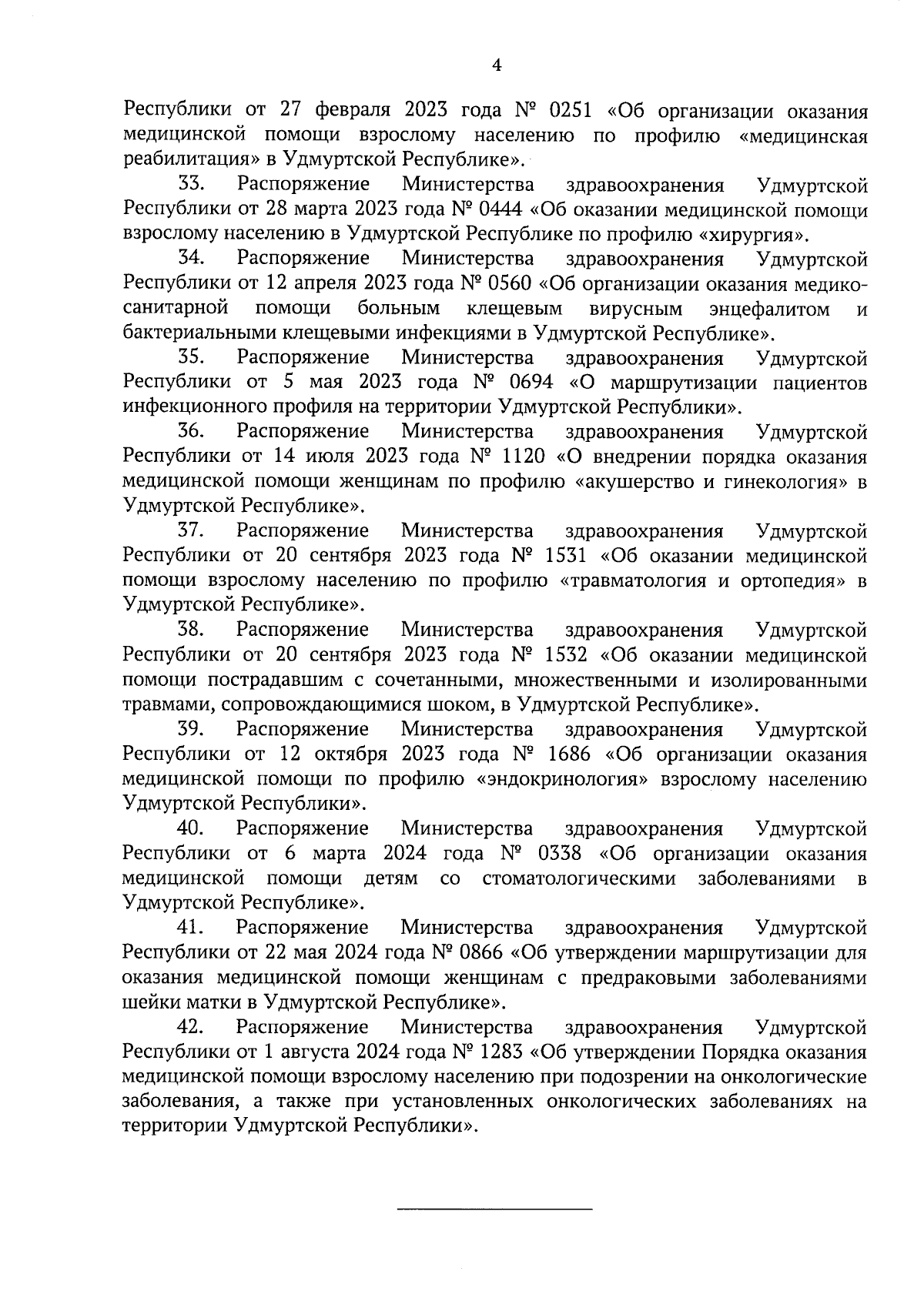 4

Республики от 27 февраля 2023 года № 0251 «Об организации оказания медицинской помощи взрослому населению по профилю «медицинская реабилитация» в Удмуртской Республике».

33. Распоряжение Министерства здравоохранения Удмуртской Республики от 28 марта 2023 года № 0444 «Об оказании медицинской помощи взрослому населению в Удмуртской Республике по профилю «хирургия».

34. Распоряжение Министерства здравоохранения Удмуртской Республики от 12 апреля 2023 года № 0560 «Об организации оказания медико-санитарной помощи больным клещевым вирусным энцефалитом и бактериальными клещевыми инфекциями в Удмуртской Республике».

35. Распоряжение Министерства здравоохранения Удмуртской Республики от 5 мая 2023 года № 0694 «О маршрутизации пациентов инфекционного профиля на территории Удмуртской Республики».

36. Распоряжение Министерства здравоохранения Удмуртской Республики от 14 июля 2023 года № 1120 «О внедрении порядка оказания медицинской помощи женщинам по профилю «акушерство и гинекология» в Удмуртской Республике».

37. Распоряжение Министерства здравоохранения Удмуртской Республики от 20 сентября 2023 года № 1531 «Об оказании медицинской помощи взрослому населению по профилю «травматология и ортопедия» в Удмуртской Республике».

38. Распоряжение Министерства здравоохранения Удмуртской Республики от 20 сентября 2023 года № 1532 «Об оказании медицинской помощи пострадавшим с сочетанными, множественными и изолированными травмами, сопровождающимися шоком, в Удмуртской Республике».

39. Распоряжение Министерства здравоохранения Удмуртской Республики от 12 октября 2023 года № 1686 «Об организации оказания медицинской помощи по профилю «эндокринология» взрослому населению Удмуртской Республики».

40. Распоряжение Министерства здравоохранения Удмуртской Республики от 6 марта 2024 года № 0338 «Об организации оказания медицинской помощи детям со стоматологическими заболеваниями в Удмуртской Республике».

41. Распоряжение Министерства здравоохранения Удмуртской Республики от 22 мая 2024 года № 0866 «Об утверждении маршрутизации для оказания медицинской помощи женщинам с предраковыми заболеваниями шейки матки в Удмуртской Республике».

42. Распоряжение Министерства здравоохранения Удмуртской Республики от 1 августа 2024 года № 1283 «Об утверждении Порядка оказания медицинской помощи взрослому населению при подозрении на онкологические заболевания, а также при установленных онкологических заболеваниях на территории Удмуртской Республики».